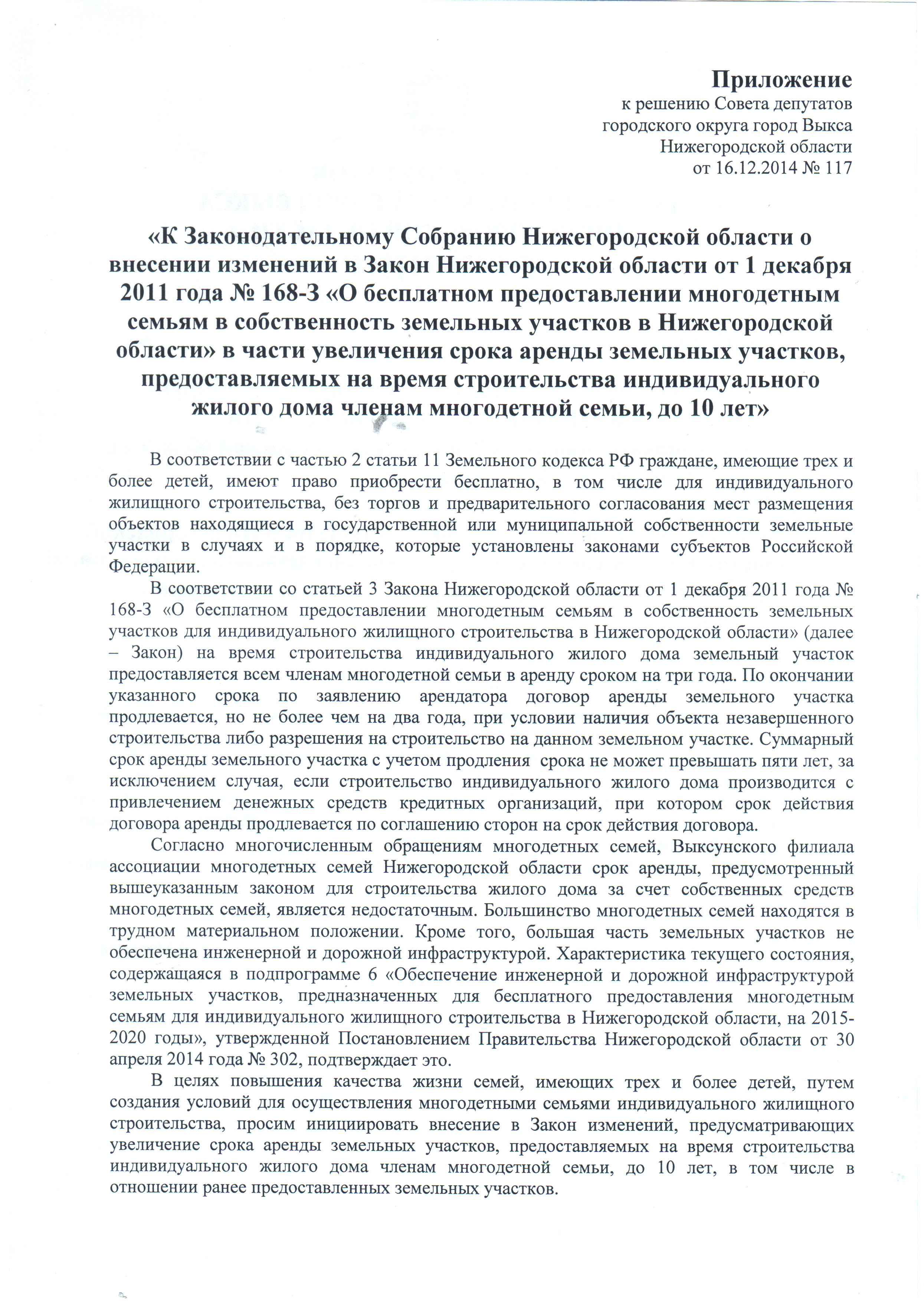 Приложение
к решению Совета депутатов
городского округа город Выкса
Нижегородской области
от 16.12.2014 № 117

«К Законодательному Собранию Нижегородской области о внесении изменений в Закон Нижегородской области от 1 декабря 2011 года № 168-З «О бесплатном предоставлении многодетным семьям в собственность земельных участков в Нижегородской области» в части увеличения срока аренды земельных участков, предоставляемых на время строительства индивидуального жилого дома членам многодетной семьи, до 10 лет»

В соответствии с частью 2 статьи 11 Земельного кодекса РФ граждане, имеющие трех и более детей, имеют право приобрести бесплатно, в том числе для индивидуального жилищного строительства, без торгов и предварительного согласования мест размещения объектов находящиеся в государственной или муниципальной собственности земельные участки в случаях и в порядке, которые установлены законами субъектов Российской Федерации.

В соответствии со статьей 3 Закона Нижегородской области от 1 декабря 2011 года № 168-З «О бесплатном предоставлении многодетным семьям в собственность земельных участков для индивидуального жилищного строительства в Нижегородской области» (далее – Закон) на время строительства индивидуального жилого дома земельный участок предоставляется всем членам многодетной семьи в аренду сроком на три года. По окончании указанного срока по заявлению арендатора договор аренды земельного участка продлевается, но не более чем на два года, при условии наличия объекта незавершенного строительства либо разрешения на строительство на данном земельном участке. Суммарный срок аренды земельного участка с учетом продления срока не может превышать пяти лет, за исключением случая, если строительство индивидуального жилого дома производится с привлечением денежных средств кредитных организаций, при котором срок действия договора аренды продлевается по соглашению сторон на срок действия договора.

Согласно многочисленным обращениям многодетных семей, Выксунского филиала ассоциации многодетных семей Нижегородской области срок аренды, предусмотренный вышеуказанным законом для строительства жилого дома за счет собственных средств многодетных семей, является недостаточным. Большинство многодетных семей находятся в трудном материальном положении. Кроме того, большая часть земельных участков не обеспечена инженерной и дорожной инфраструктурой. Характеристика текущего состояния, содержащаяся в подпрограмме 6 «Обеспечение инженерной и дорожной инфраструктурой земельных участков, предназначенных для бесплатного предоставления многодетным семьям для индивидуального жилищного строительства в Нижегородской области, на 2015-2020 годы», утвержденной Постановлением Правительства Нижегородской области от 30 апреля 2014 года № 302, подтверждает это.

В целях повышения качества жизни семей, имеющих трех и более детей, путем создания условий для осуществления многодетными семьями индивидуального жилищного строительства, просим инициировать внесение в Закон изменений, предусматривающих увеличение срока аренды земельных участков, предоставляемых на время строительства индивидуального жилого дома членам многодетной семьи, до 10 лет, в том числе в отношении ранее предоставленных земельных участков.